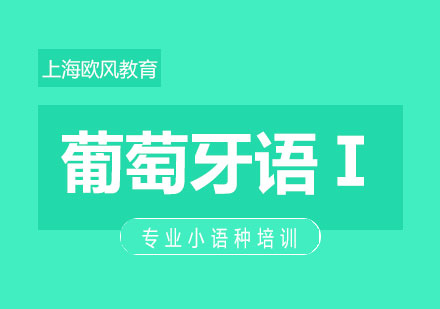 上海欧风教育

葡萄牙语 I

专业小语种培训